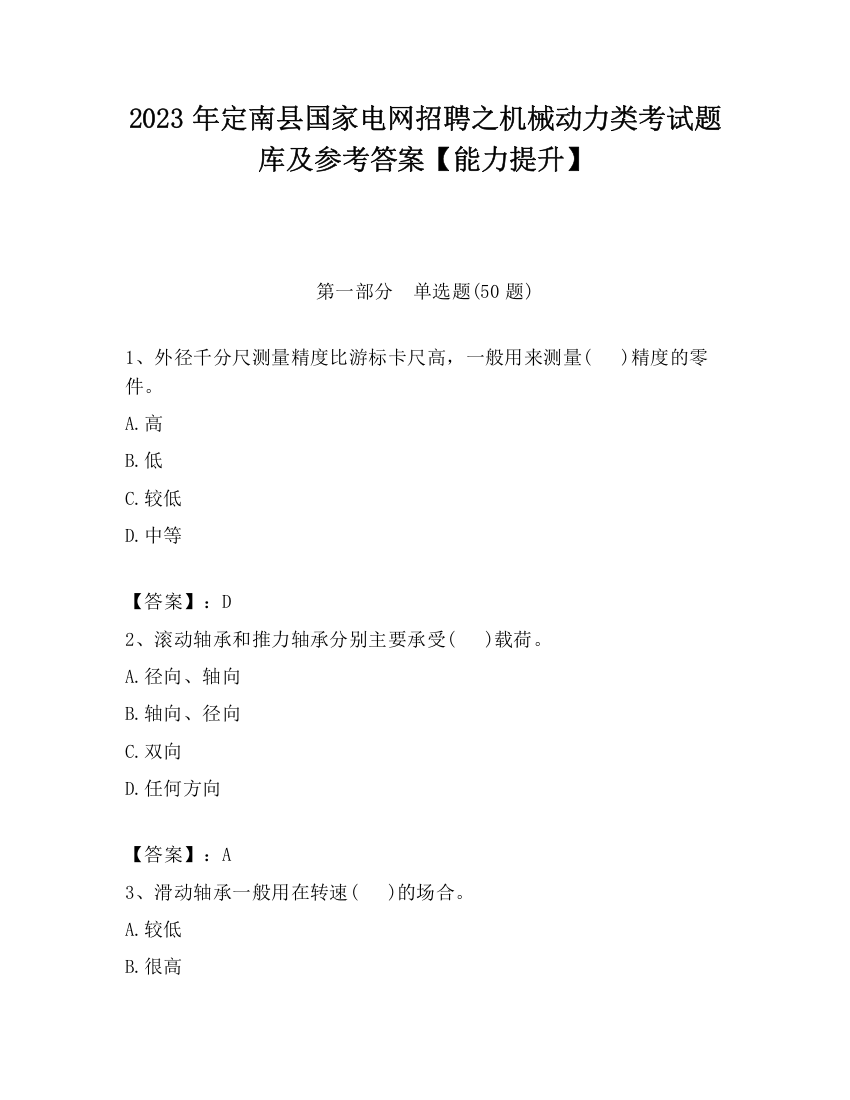 2023 年定南县国家电网招聘之机械动力类考试题库及参考答案【能力提升】

第一部分　单选题(50 题)

1、外径千分尺测量精度比游标卡尺高，一般用来测量(　　)精度的零件。

A.高

B.低

C.较低

D.中等

【答案】：D

2、滚动轴承和推力轴承分别主要承受(　　)载荷。

A.径向、轴向

B.轴向、径向

C.双向

D.任何方向

【答案】：A

3、滑动轴承一般用在转速(　　)的场合。

A.较低

B.很高